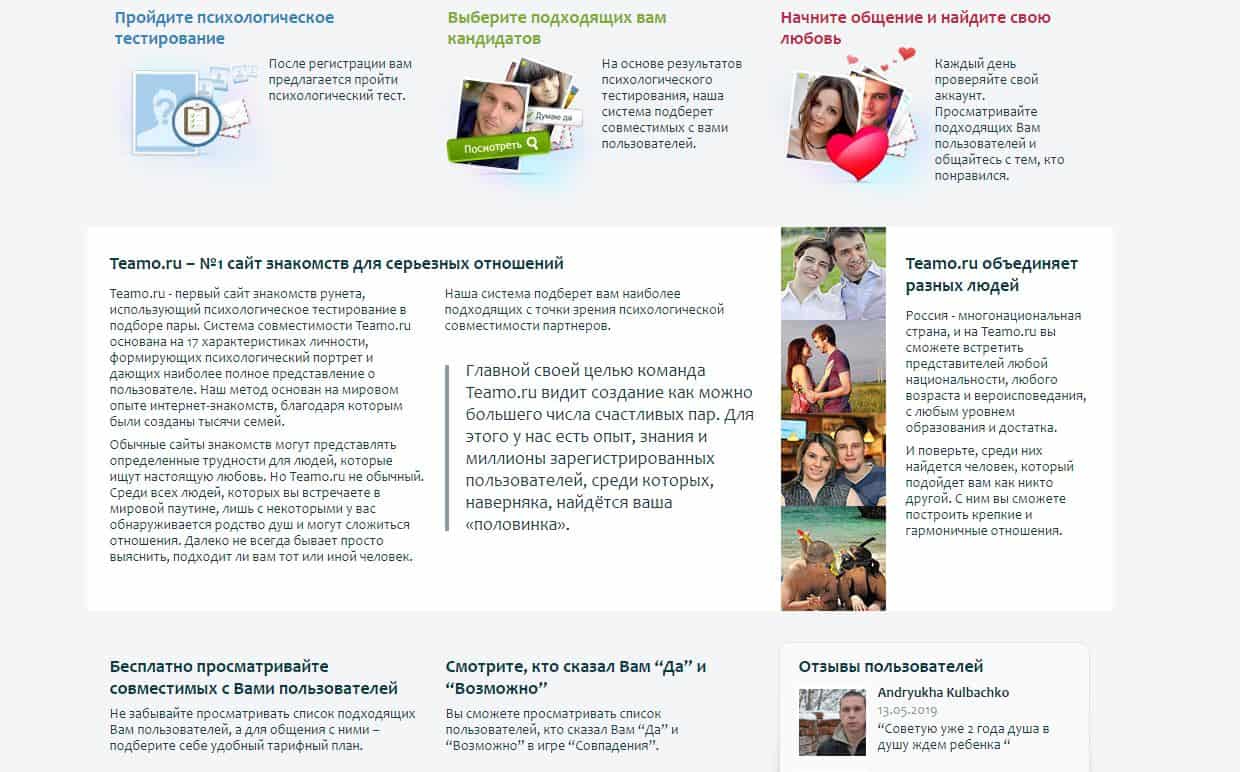 Пройдите психологическое тестирование

После регистрации вам предлагается пройти психологический тест.

Выберите подходящих вам кандидатов

Думаю да

Посмотреть

На основе результатов психологического тестирования, наша система подберет совместимых с вами пользователей.

Начните общение и найдите свою любовь

Каждый день проверяйте свой аккаунт. Просматривайте подходящих Вам пользователей и общайтесь с тем, кто понравился.

Teamo.ru – №1 сайт знакомств для серьезных отношений

Teamo.ru - первый сайт знакомств рунета, использующий психологическое тестирование в подборе пары. Система совместимости Teamo.ru основана на 17 характеристиках личности, формирующих психологический портрет и дающих наиболее полное представление о пользователе. Наш метод основан на мировом опыте интернет-знакомств, благодаря которым были созданы тысячи семей.

Обычные сайты знакомств могут представлять определенные трудности для людей, которые ищут настоящую любовь. Но Teamo.ru не обычный. Среди всех людей, которых вы встречаете в мировой паутине, лишь с некоторыми у вас обнаруживается родство душ и могут сложиться отношения. Далеко не всегда бывает просто выяснить, подходит ли вам тот или иной человек.

Наша система подберет вам наиболее подходящих с точки зрения психологической совместимости партнеров.

Главной своей целью команда Teamo.ru видит создание как можно большего числа счастливых пар. Для этого у нас есть опыт, знания и миллионы зарегистрированных пользователей, среди которых, наверняка, найдётся ваша «половинка».

Teamo.ru объединяет разных людей

Россия - многонациональная страна, и на Teamo.ru вы сможете встретить представителей любой национальности, любого возраста и вероисповедания, с любым уровнем образования и достатка.

И поверьте, среди них найдется человек, который подойдет вам как никто другой. С ним вы сможете построить крепкие и гармоничные отношения.

Бесплатно просматривайте совместимых с Вами пользователей

Не забывайте просматривать список подходящих Вам пользователей, а для общения с ними – подберите себе удобный тарифный план.

Смотрите, кто сказал Вам “Да” и “Возможно”

Вы сможете просматривать список пользователей, кто сказал Вам “Да” и “Возможно” в игре “Совпадения”.

Отзывы пользователей

Andryukha Kulbachko
13.05.2019
“Советую уже 2 года душа в душу ждем ребенка “